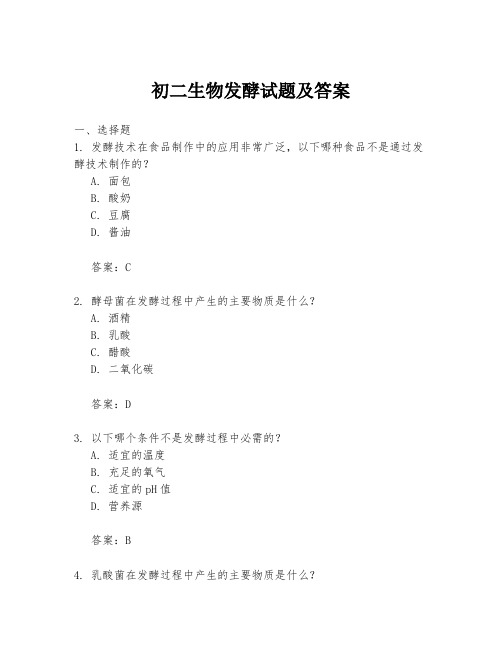 初二生物发酵试题及答案

一、选择题

1. 发酵技术在食品制作中的应用非常广泛，以下哪种食品不是通过发酵技术制作的？

A. 面包

B. 酸奶

C. 豆腐

D. 酱油

答案：C

2. 酵母菌在发酵过程中产生的主要物质是什么？

A. 酒精

B. 乳酸

C. 醋酸

D. 二氧化碳

答案：D

3. 以下哪个条件不是发酵过程中必需的？

A. 适宜的温度

B. 充足的氧气

C. 适宜的pH值

D. 营养源

答案：B

4. 乳酸菌在发酵过程中产生的主要物质是什么？